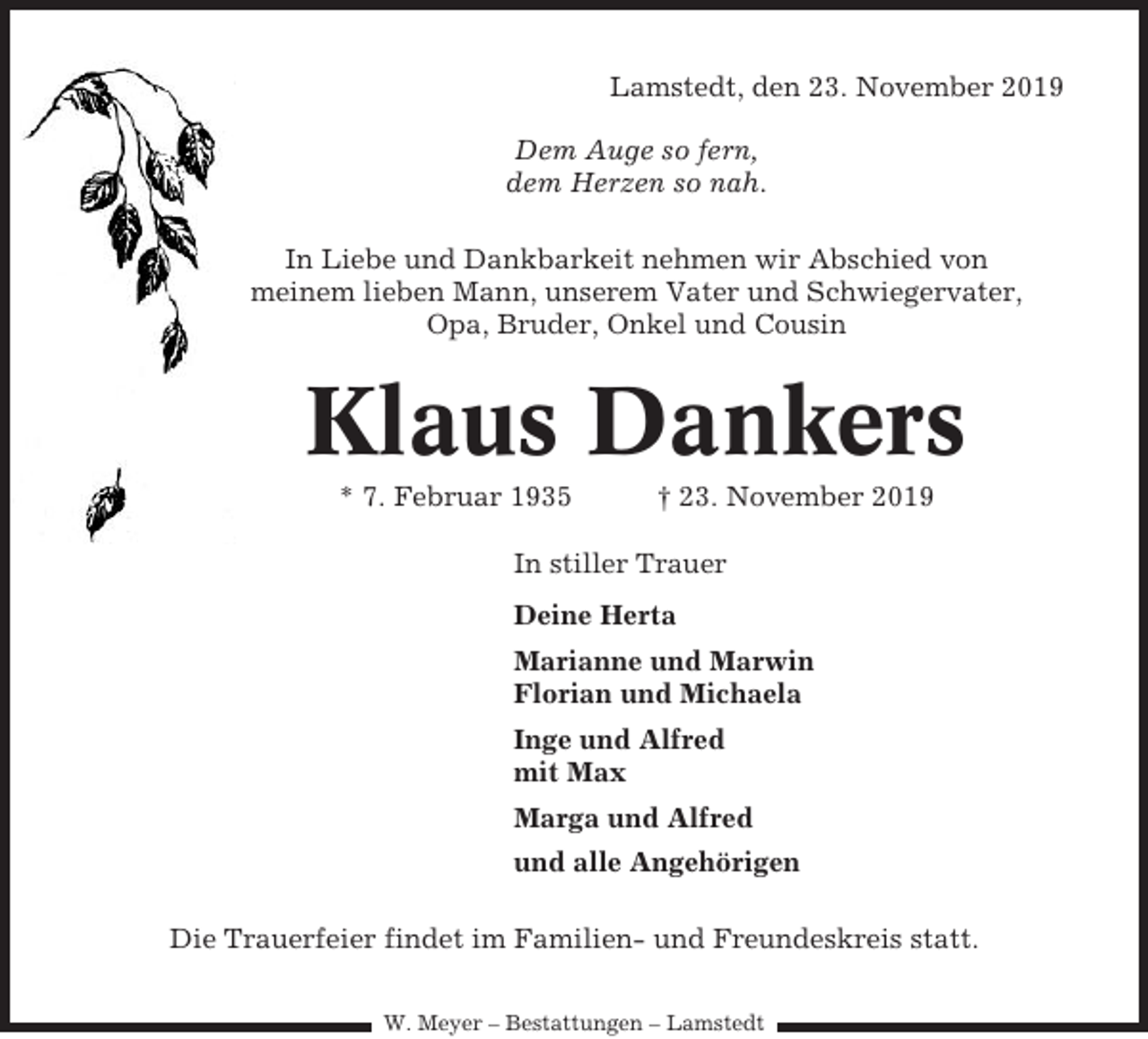 Lamstedt, den 23. November 2019

Dem Auge so fern,
dem Herzen so nah.

In Liebe und Dankbarkeit nehmen wir Abschied von meinem lieben Mann, unserem Vater und Schwiegervater, Opa, Bruder, Onkel und Cousin

Klaus Dankers

* 7. Februar 1935 † 23. November 2019

In stiller Trauer

Deine Herta

Marianne und Marwin
Florian und Michaela

Inge und Alfred
mit Max

Marga und Alfred

und alle Angehörigen

Die Trauerfeier findet im Familien- und Freundeskreis statt.

W. Meyer – Bestattungen – Lamstedt